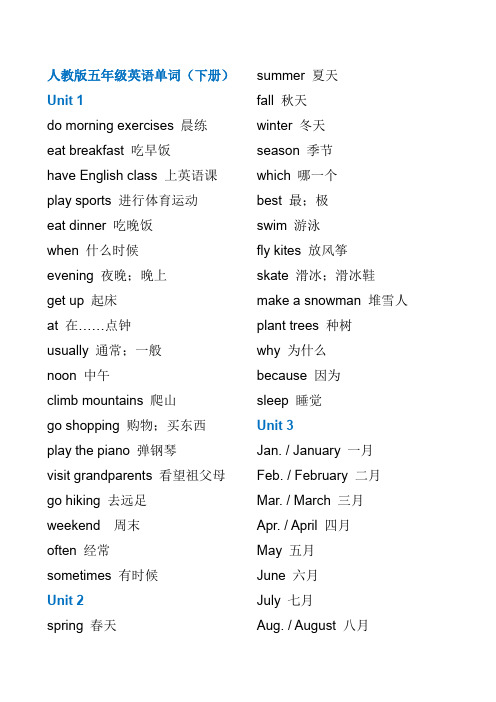 人教版五年级英语单词（下册）
Unit 1
do morning exercises 晨练
eat breakfast 吃早饭
have English class 上英语课
play sports 进行体育运动
eat dinner 吃晚饭
when 什么时候
evening 夜晚；晚上
get up 起床
at 在……点钟
usually 通常；一般
noon 中午
climb mountains 爬山
go shopping 购物；买东西
play the piano 弹钢琴
visit grandparents 看望祖父母
go hiking 去远足
weekend 周末
often 经常
sometimes 有时候
Unit 2
spring 春天

summer 夏天
fall 秋天
winter 冬天
season 季节
which 哪一个
best 最；极
swim 游泳
fly kites 放风筝
skate 滑冰；滑冰鞋
make a snowman 堆雪人
plant trees 种树
why 为什么
because 因为
sleep 睡觉
Unit 3
Jan. / January 一月
Feb. / February 二月
Mar. / March 三月
Apr. / April 四月
May 五月
June 六月
July 七月
Aug. / August 八月